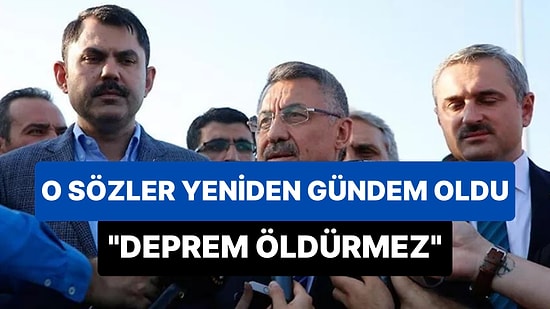 O SÖZLER YENİDEN GÜNDEM OLDU

"DEPREM ÖLDÜRMEZ"